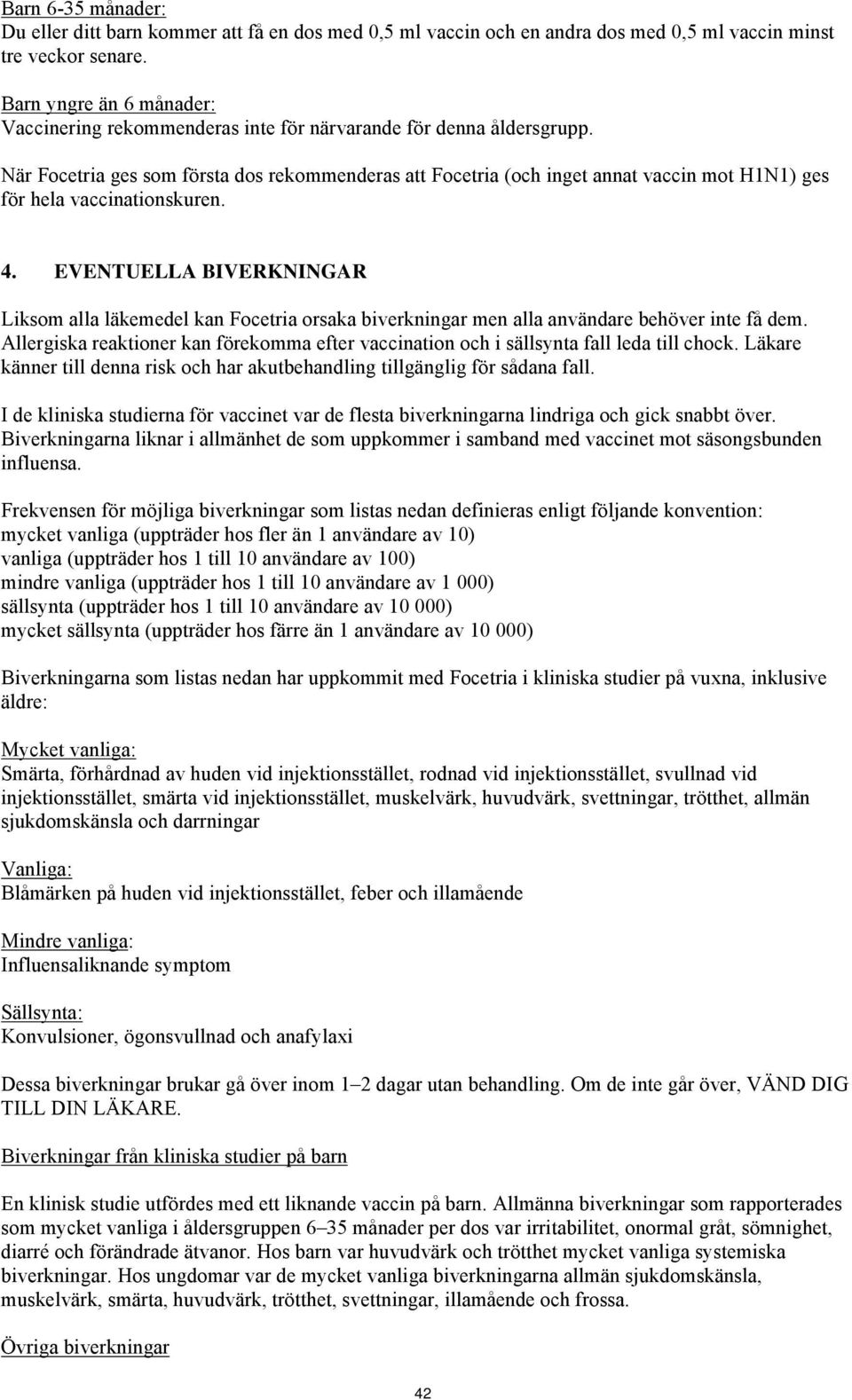 Barn 6-35 månader:
Du eller ditt barn kommer att få en dos med 0,5 ml vaccin och en andra dos med 0,5 ml vaccin minst tre veckor senare.

Barn yngre än 6 månader:
Vaccinering rekommenderas inte för närvarande för denna åldersgrupp.

När Focetria ges som första dos rekommenderas att Focetria (och inget annat vaccin mot H1N1) ges för hela vaccinationskuren.

4. EVENTUELLA BIVERKNINGAR

Liksom alla läkemedel kan Focetria orsaka biverkningar men alla användare behöver inte få dem. Allergiska reaktioner kan förekomma efter vaccination och i sällsynta fall leda till chock. Läkare känner till denna risk och har akutbehandling tillgänglig för sådana fall.

I de kliniska studierna för vaccinet var de flesta biverkningarna lindriga och gick snabbt över. Biverkningarna liknar i allmänhet de som uppkommer i samband med vaccinet mot säsongsbunden influensa.

Frekvensen för möjliga biverkningar som listas nedan definieras enligt följande konvention:
mycket vanliga (uppträder hos fler än 1 användare av 10)
vanliga (uppträder hos 1 till 10 användare av 100)
mindre vanliga (uppträder hos 1 till 10 användare av 1 000)
sällsynta (uppträder hos 1 till 10 användare av 10 000)
mycket sällsynta (uppträder hos färre än 1 användare av 10 000)

Biverkningarna som listas nedan har uppkommit med Focetria i kliniska studier på vuxna, inklusive äldre:

Mycket vanliga:
Smärta, förhårdnad av huden vid injektionsstället, rodnad vid injektionsstället, svullnad vid injektionsstället, smärta vid injektionsstället, muskelvärk, huvudvärk, svettningar, trötthet, allmän sjukdomskänsla och darrningar

Vanliga:
Blåmärken på huden vid injektionsstället, feber och illamående

Mindre vanliga:
Influensaliknande symptom

Sällsynta:
Konvulsioner, ögonsvullnad och anafylaxi

Dessa biverkningar brukar gå över inom 1–2 dagar utan behandling. Om de inte går över, VÄND DIG TILL DIN LÄKARE.

Biverkningar från kliniska studier på barn

En klinisk studie utfördes med ett liknande vaccin på barn. Allmänna biverkningar som rapporterades som mycket vanliga i åldersgruppen 6–35 månader per dos var irritabilitet, onormal gråt, sömnighet, diarré och förändrade ätvanor. Hos barn var huvudvärk och trötthet mycket vanliga systemiska biverkningar. Hos ungdomar var de mycket vanliga biverkningarna allmän sjukdomskänsla, muskelvärk, smärta, huvudvärk, trötthet, svettningar, illamående och frossa.

Övriga biverkningar

42